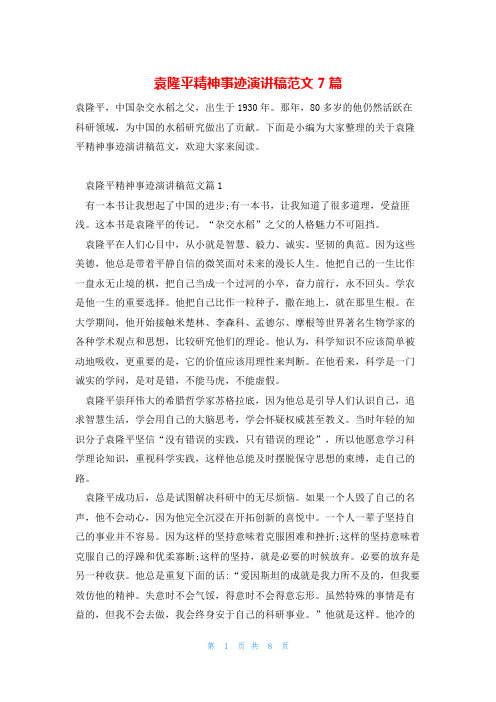 袁隆平精神事迹演讲稿范文 7 篇

袁隆平，中国杂交水稻之父，出生于 1930 年。那年，80 多岁的他仍然活跃在科研领域，为中国的水稻研究做出了贡献。下面是小编为大家整理的关于袁隆平精神事迹演讲稿范文，欢迎大家来阅读。

袁隆平精神事迹演讲稿范文篇 1

有一本书让我想起了中国的进步;有一本书，让我知道了很多道理，受益匪浅。这本书是袁隆平的传记。“杂交水稻”之父的人格魅力不可阻挡。

袁隆平在人们心目中，从小就是智慧、毅力、诚实、坚韧的典范。因为这些美德，他总是带着平静自信的微笑面对未来的漫长人生。他把自己的一生比作一盘永无止境的棋，把自己当成一个过河的小卒，奋力前行，永不回头。学农是他一生的重要选择。他把自己比作一粒种子，撒在地上，就在那里生根。在大学期间，他开始接触米楚林、李森科、孟德尔、摩根等世界著名生物学家的各种学术观点和思想，比较研究他们的理论。他认为，科学知识不应该简单被动地吸收，更重要的是，它的价值应该用理性来判断。在他看来，科学是一门诚实的学问，是对是错，不能马虎，不能虚假。

袁隆平崇拜伟大的希腊哲学家苏格拉底，因为他总是引导人们认识自己，追求智慧生活，学会用自己的大脑思考，学会怀疑权威甚至教义。当时年轻的知识分子袁隆平坚信“没有错误的实践，只有错误的理论”，所以他愿意学习科学理论知识，重视科学实践，这样他总能及时摆脱保守思想的束缚，走自己的路。

袁隆平成功后，总是试图解决科研中的无尽烦恼。如果一个人毁了自己的名声，他不会动心，因为他完全沉浸在开拓创新的喜悦中。一个人一辈子坚持自己的事业并不容易。因为这样的坚持意味着克服困难和挫折;这样的坚持意味着克服自己的浮躁和优柔寡断;这样的坚持，就是必要的时候放弃。必要的放弃是另一种收获。他总是重复下面的话：“爱因斯坦的成就是我力所不及的，但我要效仿他的精神。失意时不会气馁，得意时不会得意忘形。虽然特殊的事情是有益的，但我不会去做，我会终身安于自己的科研事业。”他就是这样。他冷的

第 1 页 共 8 页